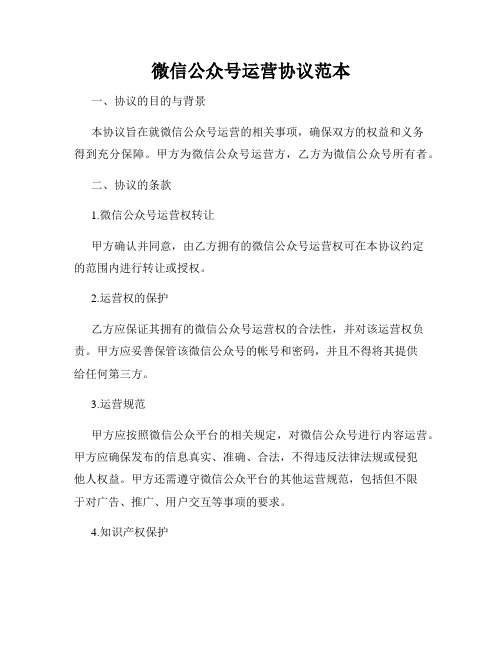 微信公众号运营协议范本

一、协议的目的与背景

本协议旨在就微信公众号运营的相关事项，确保双方的权益和义务得到充分保障。甲方为微信公众号运营方，乙方为微信公众号所有者。

二、协议的条款

1.微信公众号运营权转让

甲方确认并同意，由乙方拥有的微信公众号运营权可在本协议约定的范围内进行转让或授权。

2.运营权的保护

乙方应保证其拥有的微信公众号运营权的合法性，并对该运营权负责。甲方应妥善保管该微信公众号的帐号和密码，并且不得将其提供给任何第三方。

3.运营规范

甲方应按照微信公众平台的相关规定，对微信公众号进行内容运营。甲方应确保发布的信息真实、准确、合法，不得违反法律法规或侵犯他人权益。甲方还需遵守微信公众平台的其他运营规范，包括但不限于对广告、推广、用户交互等事项的要求。

4.知识产权保护